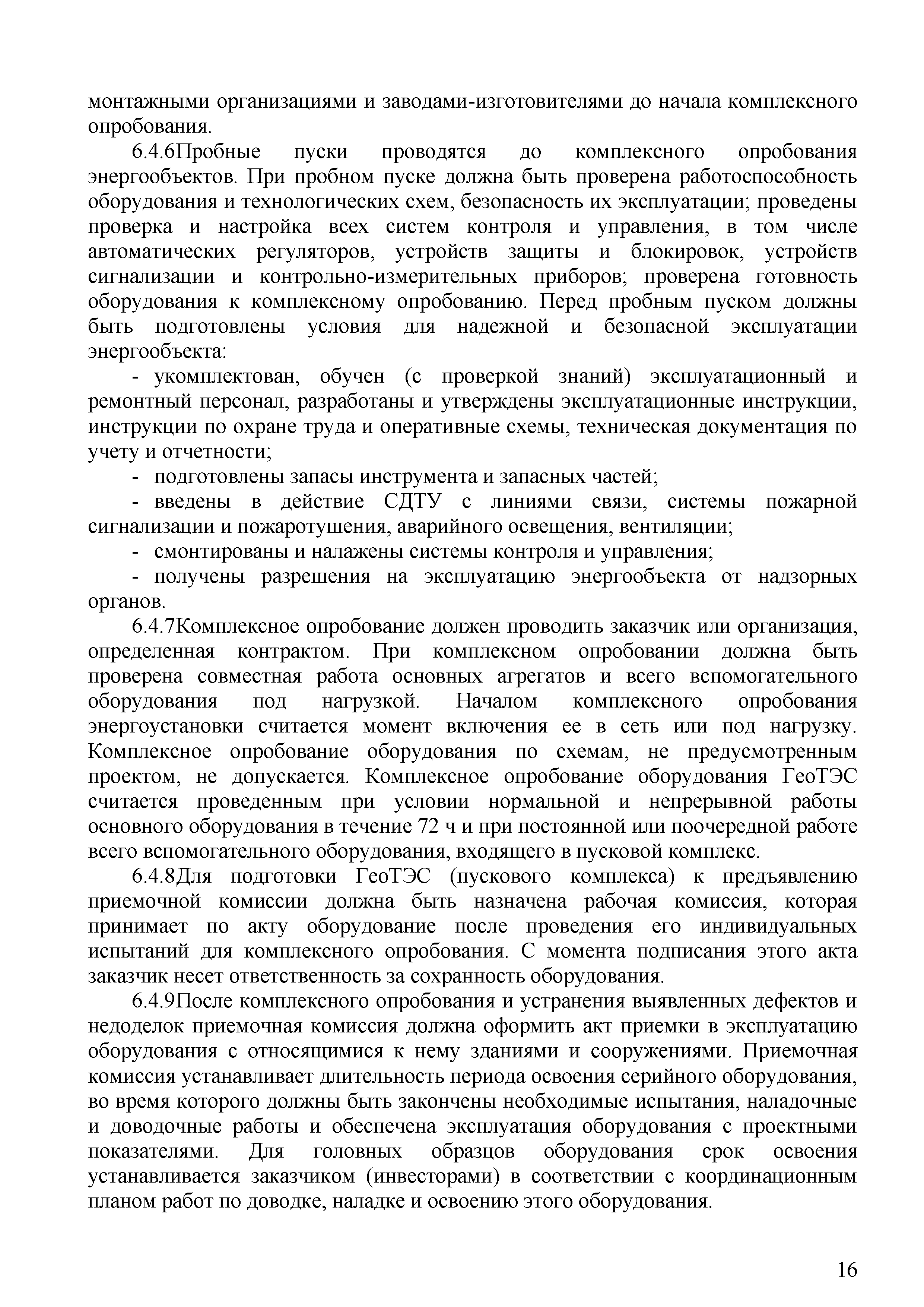 монтажными организациями и заводами-изготовителями до начала комплексного опробования.

6.4.6Пробные пуски проводятся до комплексного опробования энергообъектов. При пробном пуске должна быть проверена работоспособность оборудования и технологических схем, безопасность их эксплуатации; проведены проверка и настройка всех систем контроля и управления, в том числе автоматических регуляторов, устройств защиты и блокировок, устройств сигнализации и контрольно-измерительных приборов; проверена готовность оборудования к комплексному опробованию. Перед пробным пуском должны быть подготовлены условия для надежной и безопасной эксплуатации энергообъекта:

- укомплектован, обучен (с проверкой знаний) эксплуатационный и ремонтный персонал, разработаны и утверждены эксплуатационные инструкции, инструкции по охране труда и оперативные схемы, техническая документация по учету и отчетности;

- подготовлены запасы инструмента и запасных частей;

- введены в действие СДТУ с линиями связи, системы пожарной сигнализации и пожаротушения, аварийного освещения, вентиляции;

- смонтированы и налажены системы контроля и управления;

- получены разрешения на эксплуатацию энергообъекта от надзорных органов.

6.4.7Комплексное опробование должен проводить заказчик или организация, определенная контрактом. При комплексном опробовании должна быть проверена совместная работа основных агрегатов и всего вспомогательного оборудования под нагрузкой. Началом комплексного опробования энергоустановки считается момент включения ее в сеть или под нагрузку. Комплексное опробование оборудования по схемам, не предусмотренным проектом, не допускается. Комплексное опробование оборудования ГеоТЭС считается проведенным при условии нормальной и непрерывной работы основного оборудования в течение 72 ч и при постоянной или поочередной работе всего вспомогательного оборудования, входящего в пусковой комплекс.

6.4.8Для подготовки ГеоТЭС (пускового комплекса) к предъявлению приемочной комиссии должна быть назначена рабочая комиссия, которая принимает по акту оборудование после проведения его индивидуальных испытаний для комплексного опробования. С момента подписания этого акта заказчик несет ответственность за сохранность оборудования.

6.4.9После комплексного опробования и устранения выявленных дефектов и недоделок приемочная комиссия должна оформить акт приемки в эксплуатацию оборудования с относящимися к нему зданиями и сооружениями. Приемочная комиссия устанавливает длительность периода освоения серийного оборудования, во время которого должны быть закончены необходимые испытания, наладочные и доводочные работы и обеспечена эксплуатация оборудования с проектными показателями. Для головных образцов оборудования срок освоения устанавливается заказчиком (инвесторами) в соответствии с координационным планом работ по доводке, наладке и освоению этого оборудования.

16